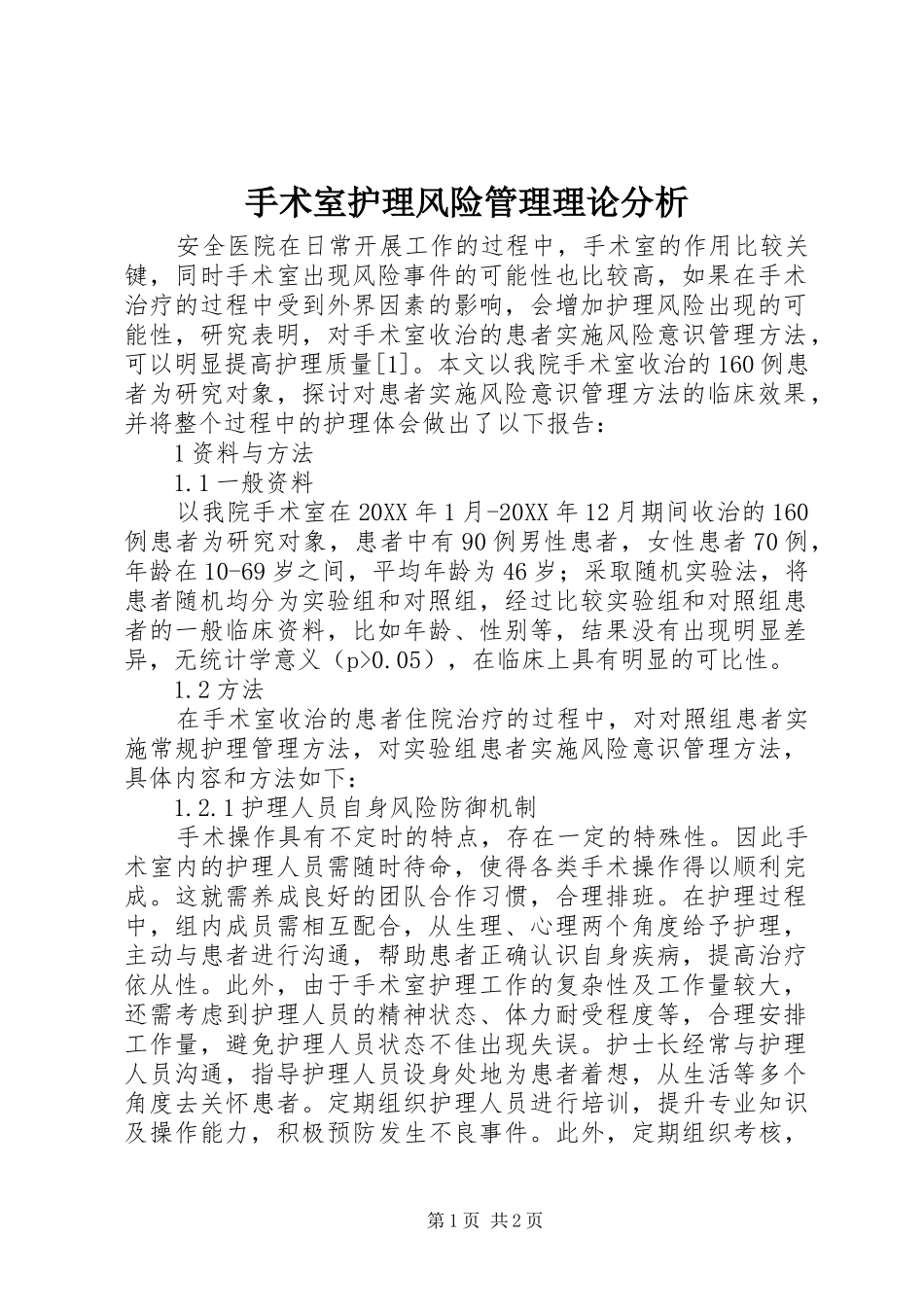 手术室护理风险管理理论分析

安全医院在日常开展工作的过程中，手术室的作用比较关键，同时手术室出现风险事件的可能性也比较高，如果在手术治疗的过程中受到外界因素的影响，会增加护理风险出现的可能性，研究表明，对手术室收治的患者实施风险意识管理方法，可以明显提高护理质量[1]。本文以我院手术室收治的160例患者为研究对象，探讨对患者实施风险意识管理方法的临床效果，并将整个过程中的护理体会做出了以下报告：

1资料与方法

1.1一般资料

以我院手术室在20XX年1月-20XX年12月期间收治的160例患者为研究对象，患者中有90例男性患者，女性患者70例，年龄在10-69岁之间，平均年龄为46岁；采取随机实验法，将患者随机均分为实验组和对照组，经过比较实验组和对照组患者的一般临床资料，比如年龄、性别等，结果没有出现明显差异，无统计学意义（p>0.05），在临床上具有明显的可比性。

1.2方法

在手术室收治的患者住院治疗的过程中，对对照组患者实施常规护理管理方法，对实验组患者实施风险意识管理方法，具体内容和方法如下：

1.2.1护理人员自身风险防御机制

手术操作具有不定时的特点，存在一定的特殊性。因此手术室内的护理人员需随时待命，使得各类手术操作得以顺利完成。这就需养成良好的团队合作习惯，合理排班。在护理过程中，组内成员需相互配合，从生理、心理两个角度给予护理，主动与患者进行沟通，帮助患者正确认识自身疾病，提高治疗依从性。此外，由于手术室护理工作的复杂性及工作量较大，还需考虑到护理人员的精神状态、体力耐受程度等，合理安排工作量，避免护理人员状态不佳出现失误。护士长经常与护理人员沟通，指导护理人员设身处地为患者着想，从生活等多个角度去关怀患者。定期组织护理人员进行培训，提升专业知识及操作能力，积极预防发生不良事件。此外，定期组织考核，

第1页 共2页